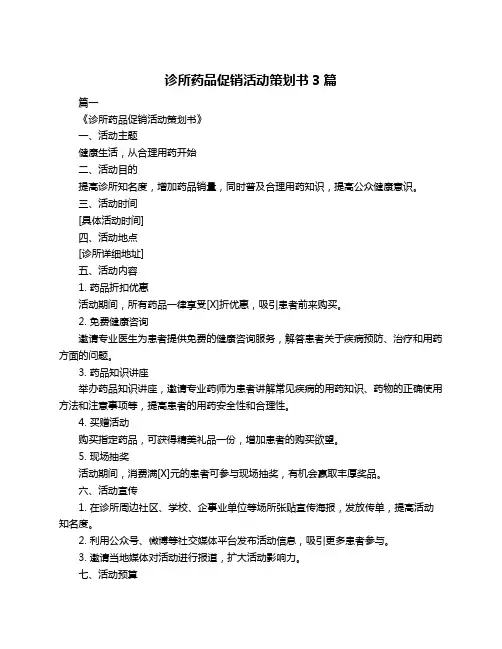 诊所药品促销活动策划书 3 篇

篇一

《诊所药品促销活动策划书》

一、活动主题

健康生活，从合理用药开始

二、活动目的

提高诊所知名度，增加药品销量，同时普及合理用药知识，提高公众健康意识。

三、活动时间

[具体活动时间]

四、活动地点

[诊所详细地址]

五、活动内容

1. 药品折扣优惠

活动期间，所有药品一律享受[X]折优惠，吸引患者前来购买。

2. 免费健康咨询

邀请专业医生为患者提供免费的健康咨询服务，解答患者关于疾病预防、治疗和用药方面的问题。

3. 药品知识讲座

举办药品知识讲座，邀请专业药师为患者讲解常见疾病的用药知识、药物的正确使用方法和注意事项等，提高患者的用药安全性和合理性。

4. 买赠活动

购买指定药品，可获得精美礼品一份，增加患者的购买欲望。

5. 现场抽奖

活动期间，消费满[X]元的患者可参与现场抽奖，有机会赢取丰厚奖品。

六、活动宣传

1. 在诊所周边社区、学校、企事业单位等场所张贴宣传海报，发放传单，提高活动知名度。

2. 利用公众号、微博等社交媒体平台发布活动信息，吸引更多患者参与。

3. 邀请当地媒体对活动进行报道，扩大活动影响力。

七、活动预算